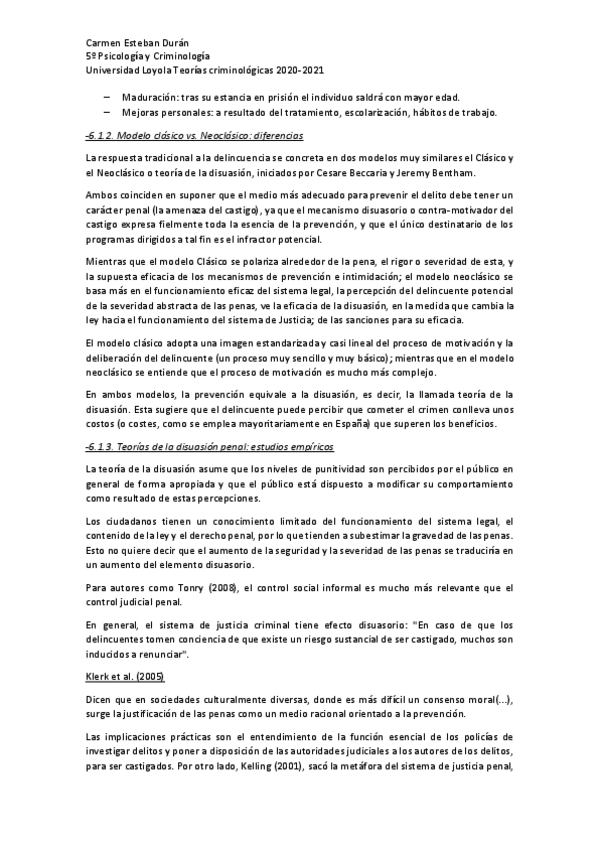 Carmen Esteban Durán
5º Psicología y Criminología
Universidad Loyola Teorías criminológicas 2020-2021

– Maduración: tras su estancia en prisión el individuo saldrá con mayor edad.
– Mejoras personales: a resultado del tratamiento, escolarización, hábitos de trabajo.

-6.1.2. Modelo clásico vs. Neoclásico: diferencias

La respuesta tradicional a la delincuencia se concreta en dos modelos muy similares el Clásico y el Neoclásico o teoría de la disuasión, iniciados por Cesare Beccaria y Jeremy Bentham.

Ambos coinciden en suponer que el medio más adecuado para prevenir el delito debe tener un carácter penal (la amenaza del castigo), ya que el mecanismo disuasorio o contra-motivador del castigo expresa fielmente toda la esencia de la prevención, y que el único destinatario de los programas dirigidos a tal fin es el infractor potencial.

Mientras que el modelo Clásico se polariza alrededor de la pena, el rigor o severidad de esta, y la supuesta eficacia de los mecanismos de prevención e intimidación; el modelo neoclásico se basa más en el funcionamiento eficaz del sistema legal, la percepción del delincuente potencial de la severidad abstracta de las penas, ve la eficacia de la disuasión, en la medida que cambia la ley hacia el funcionamiento del sistema de Justicia; de las sanciones para su eficacia.

El modelo clásico adopta una imagen estandarizada y casi lineal del proceso de motivación y la deliberación del delincuente (un proceso muy sencillo y muy básico); mientras que en el modelo neoclásico se entiende que el proceso de motivación es mucho más complejo.

En ambos modelos, la prevención equivale a la disuasión, es decir, la llamada teoría de la disuasión. Esta sugiere que el delincuente puede percibir que cometer el crimen conlleva unos costos (o costes, como se emplea mayoritariamente en España) que superen los beneficios.

-6.1.3. Teorías de la disuasión penal: estudios empíricos

La teoría de la disuasión asume que los niveles de punitividad son percibidos por el público en general de forma apropiada y que el público está dispuesto a modificar su comportamiento como resultado de estas percepciones.

Los ciudadanos tienen un conocimiento limitado del funcionamiento del sistema legal, el contenido de la ley y el derecho penal, por lo que tienden a subestimar la gravedad de las penas. Esto no quiere decir que el aumento de la seguridad y la severidad de las penas se traduciría en un aumento del elemento disuasorio.

Para autores como Tonry (2008), el control social informal es mucho más relevante que el control judicial penal.

En general, el sistema de justicia criminal tiene efecto disuasorio: "En caso de que los delincuentes tomen conciencia de que existe un riesgo sustancial de ser castigado, muchos son inducidos a renunciar".

Klerk et al. (2005)

Dicen que en sociedades culturalmente diversas, donde es más difícil un consenso moral(...), surge la justificación de las penas como un medio racional orientado a la prevención.

Las implicaciones prácticas son el entendimiento de la función esencial de los policías de investigar delitos y poner a disposición de las autoridades judiciales a los autores de los delitos, para ser castigados. Por otro lado, Kelling (2001), sacó la metáfora del sistema de justicia penal,